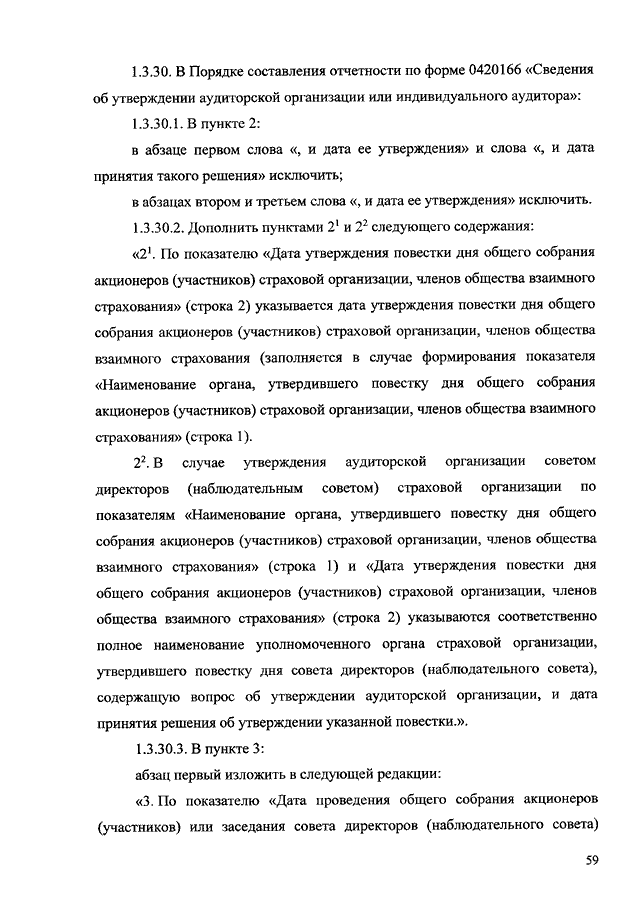 1.3.30. В Порядке составления отчетности по форме 0420166 «Сведения об утверждении аудиторской организации или индивидуального аудитора»:

1.3.30.1. В пункте 2:

в абзаце первом слова «, и дата ее утверждения» и слова «, и дата принятия такого решения» исключить;

в абзацах втором и третьем слова «, и дата ее утверждения» исключить.

1.3.30.2. Дополнить пунктами $2^1$ и $2^2$ следующего содержания:

«$2^1$. По показателю «Дата утверждения повестки дня общего собрания акционеров (участников) страховой организации, членов общества взаимного страхования» (строка 2) указывается дата утверждения повестки дня общего собрания акционеров (участников) страховой организации, членов общества взаимного страхования (заполняется в случае формирования показателя «Наименование органа, утвердившего повестку дня общего собрания акционеров (участников) страховой организации, членов общества взаимного страхования» (строка 1).

$2^2$. В случае утверждения аудиторской организации советом директоров (наблюдательным советом) страховой организации по показателям «Наименование органа, утвердившего повестку дня общего собрания акционеров (участников) страховой организации, членов общества взаимного страхования» (строка 1) и «Дата утверждения повестки дня общего собрания акционеров (участников) страховой организации, членов общества взаимного страхования» (строка 2) указываются соответственно полное наименование уполномоченного органа страховой организации, утвердившего повестку дня совета директоров (наблюдательного совета), содержащую вопрос об утверждении аудиторской организации, и дата принятия решения об утверждении указанной повестки.».

1.3.30.3. В пункте 3:

абзац первый изложить в следующей редакции:

«3. По показателю «Дата проведения общего собрания акционеров (участников) или заседания совета директоров (наблюдательного совета)

59